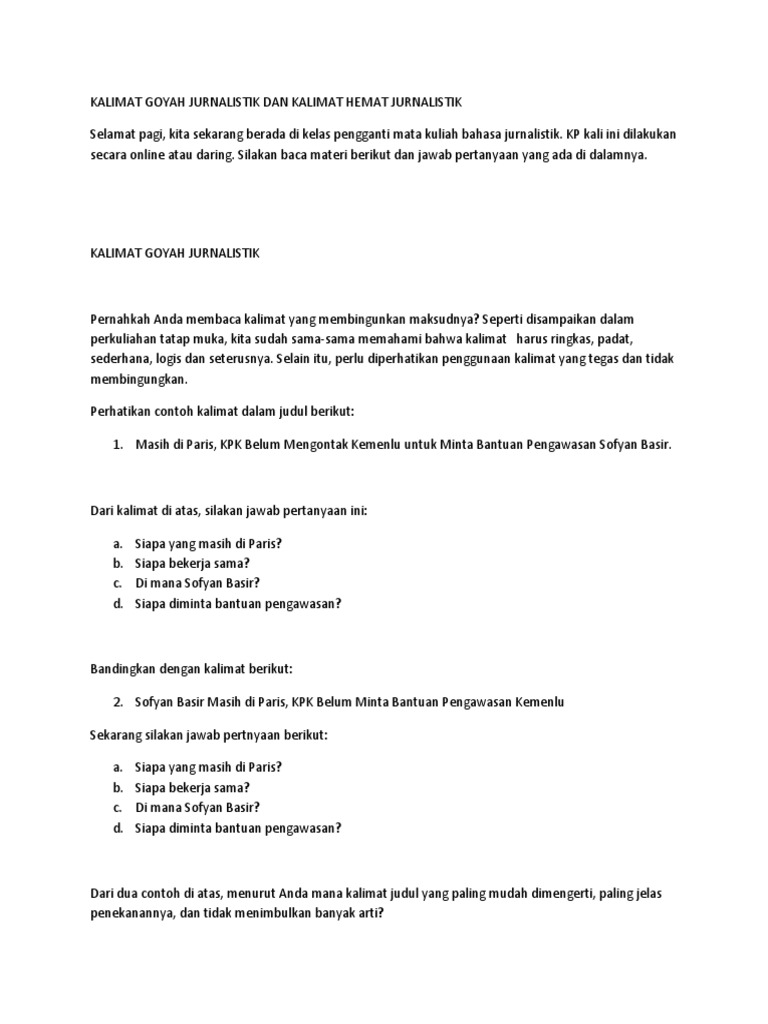 KALIMAT GOYAH JURNALISTIK DAN KALIMAT HEMAT JURNALISTIK

Selamat pagi, kita sekarang berada di kelas pengganti mata kuliah bahasa jurnalistik. KP kali ini dilakukan secara online atau daring. Silakan baca materi berikut dan jawab pertanyaan yang ada di dalamnya.

KALIMAT GOYAH JURNALISTIK

Pernahkah Anda membaca kalimat yang membingunkan maksudnya? Seperti disampaikan dalam perkuliahan tatap muka, kita sudah sama-sama memahami bahwa kalimat harus ringkas, padat, sederhana, logis dan seterusnya. Selain itu, perlu diperhatikan penggunaan kalimat yang tegas dan tidak membingungkan.

Perhatikan contoh kalimat dalam judul berikut:

1. Masih di Paris, KPK Belum Mengontak Kemenlu untuk Minta Bantuan Pengawasan Sofyan Basir.

Dari kalimat di atas, silakan jawab pertanyaan ini:

a. Siapa yang masih di Paris?
b. Siapa bekerja sama?
c. Di mana Sofyan Basir?
d. Siapa diminta bantuan pengawasan?

Bandingkan dengan kalimat berikut:

2. Sofyan Basir Masih di Paris, KPK Belum Minta Bantuan Pengawasan Kemenlu

Sekarang silakan jawab pertnyaan berikut:

a. Siapa yang masih di Paris?
b. Siapa bekerja sama?
c. Di mana Sofyan Basir?
d. Siapa diminta bantuan pengawasan?

Dari dua contoh di atas, menurut Anda mana kalimat judul yang paling mudah dimengerti, paling jelas penekanannya, dan tidak menimbulkan banyak arti?